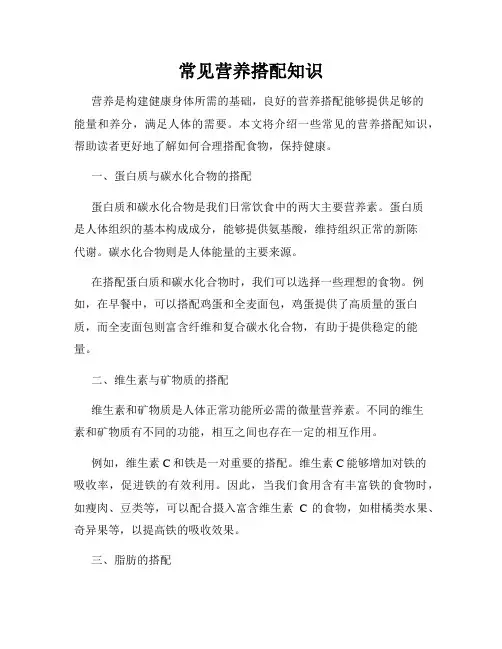 常见营养搭配知识

营养是构建健康身体所需的基础，良好的营养搭配能够提供足够的能量和养分，满足人体的需要。本文将介绍一些常见的营养搭配知识，帮助读者更好地了解如何合理搭配食物，保持健康。

一、蛋白质与碳水化合物的搭配

蛋白质和碳水化合物是我们日常饮食中的两大主要营养素。蛋白质是人体组织的基本构成成分，能够提供氨基酸，维持组织正常的新陈代谢。碳水化合物则是人体能量的主要来源。

在搭配蛋白质和碳水化合物时，我们可以选择一些理想的食物。例如，在早餐中，可以搭配鸡蛋和全麦面包，鸡蛋提供了高质量的蛋白质，而全麦面包则富含纤维和复合碳水化合物，有助于提供稳定的能量。

二、维生素与矿物质的搭配

维生素和矿物质是人体正常功能所必需的微量营养素。不同的维生素和矿物质有不同的功能，相互之间也存在一定的相互作用。

例如，维生素 C 和铁是一对重要的搭配。维生素 C 能够增加对铁的吸收率，促进铁的有效利用。因此，当我们食用含有丰富铁的食物时，如瘦肉、豆类等，可以配合摄入富含维生素 C 的食物，如柑橘类水果、奇异果等，以提高铁的吸收效果。

三、脂肪的搭配